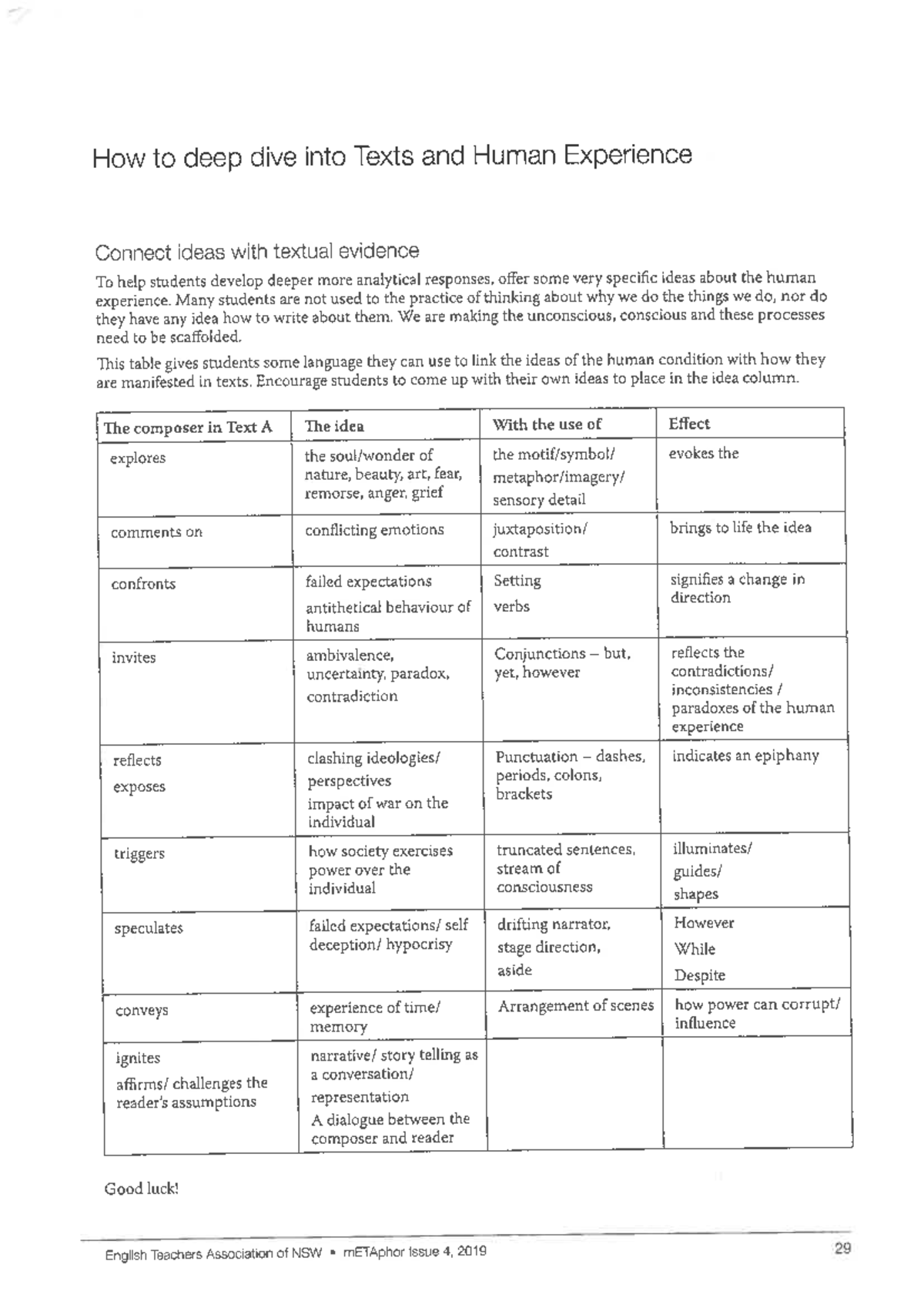 How to deep dive into Texts and Human Experience

Connect ideas with textual evidence

To help students develop deeper more analytical responses, offer some very specific ideas about the human experience. Many students are not used to the practice of thinking about why we do the things we do, nor do they have any idea how to write about them. We are making the unconscious, conscious and these processes need to be scaffolded.

This table gives students some language they can use to link the ideas of the human condition with how they are manifested in texts. Encourage students to come up with their own ideas to place in the idea column.

| The composer in Text A | The idea | With the use of | Effect |
|---|---|---|---|
| explores | the soul/wonder of nature, beauty, art, fear, remorse, anger, grief | the motif/symbol/ metaphor/imagery/ sensory detail | evokes the |
| comments on | conflicting emotions | juxtaposition/ contrast | brings to life the idea |
| confronts | failed expectations antithetical behaviour of humans | Setting verbs | signifies a change in direction |
| invites | ambivalence, uncertainty, paradox, contradiction | Conjunctions – but, yet, however | reflects the contradictions/ inconsistencies / paradoxes of the human experience |
| reflects exposes | clashing ideologies/ perspectives impact of war on the individual | Punctuation – dashes, periods, colons, brackets | indicates an epiphany |
| triggers | how society exercises power over the individual | truncated sentences, stream of consciousness | illuminates/ guides/ shapes |
| speculates | failed expectations/ self deception/ hypocrisy | drifting narrator, stage direction, aside | However While Despite |
| conveys | experience of time/ memory | Arrangement of scenes | how power can corrupt/ influence |
| ignites affirms/ challenges the reader's assumptions | narrative/ story telling as a conversation/ representation A dialogue between the composer and reader | | |

Good luck!

English Teachers Association of NSW • mETAphor Issue 4, 2019 29